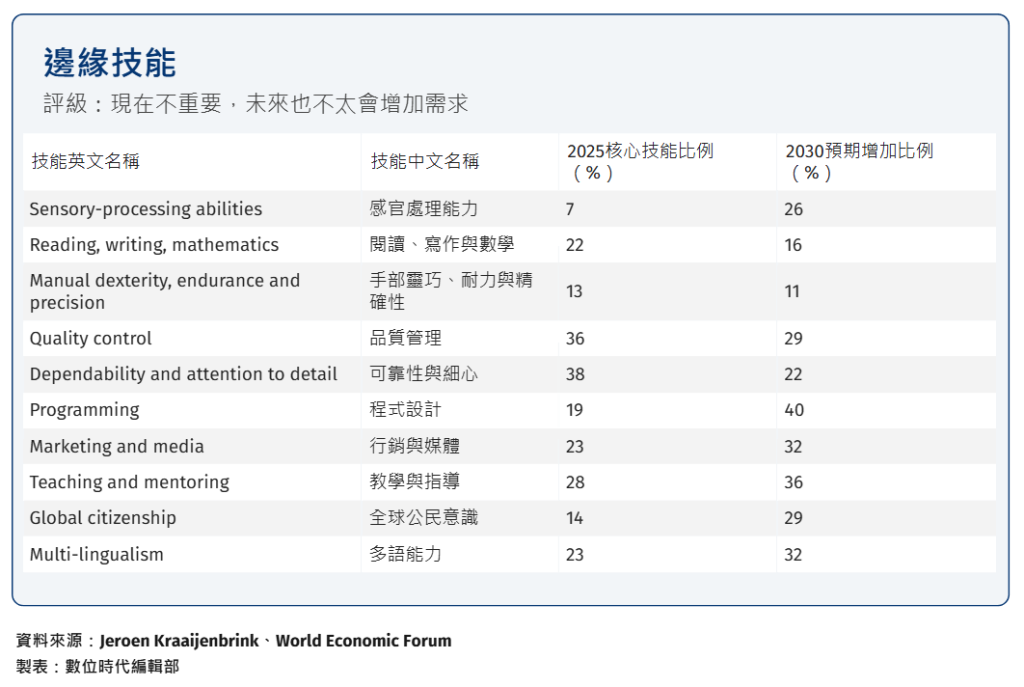 邊緣技能

評級：現在不重要，未來也不太會增加需求

| 技能英文名稱 | 技能中文名稱 | 2025核心技能比例（%） | 2030預期增加比例（%） |
|---|---|---|---|
| Sensory-processing abilities | 感官處理能力 | 7 | 26 |
| Reading, writing, mathematics | 閱讀、寫作與數學 | 22 | 16 |
| Manual dexterity, endurance and precision | 手部靈巧、耐力與精確性 | 13 | 11 |
| Quality control | 品質管理 | 36 | 29 |
| Dependability and attention to detail | 可靠性與細心 | 38 | 22 |
| Programming | 程式設計 | 19 | 40 |
| Marketing and media | 行銷與媒體 | 23 | 32 |
| Teaching and mentoring | 教學與指導 | 28 | 36 |
| Global citizenship | 全球公民意識 | 14 | 29 |
| Multi-lingualism | 多語能力 | 23 | 32 |

資料來源：Jeroen Kraaijenbrink、World Economic Forum
製表：數位時代編輯部